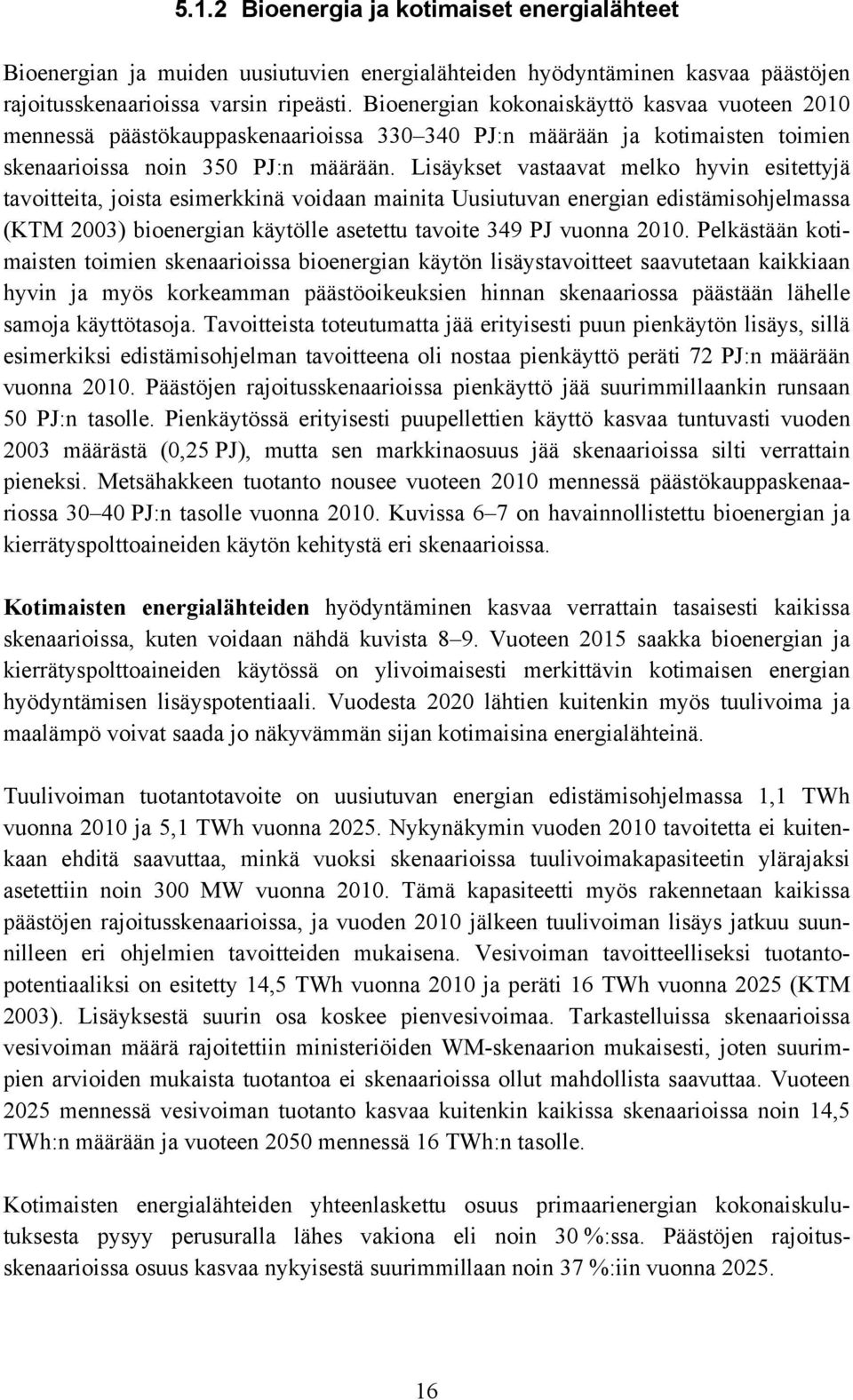 5.1.2 Bioenergia ja kotimaiset energialähteet

Bioenergian ja muiden uusiutuvien energialähteiden hyödyntäminen kasvaa päästöjen rajoitusskenaarioissa varsin ripeästi. Bioenergian kokonaiskäyttö kasvaa vuoteen 2010 mennessä päästökauppaskenaarioissa 330–340 PJ:n määrään ja kotimaisten toimien skenaarioissa noin 350 PJ:n määrään. Lisäykset vastaavat melko hyvin esitettyjä tavoitteita, joista esimerkkinä voidaan mainita Uusiutuvan energian edistämisohjelmassa (KTM 2003) bioenergian käytölle asetettu tavoite 349 PJ vuonna 2010. Pelkästään kotimaisten toimien skenaarioissa bioenergian käytön lisäystavoitteet saavutetaan kaikkiaan hyvin ja myös korkeamman päästöoikeuksien hinnan skenaariossa päästään lähelle samoja käyttötasoja. Tavoitteista toteutumatta jää erityisesti puun pienkäytön lisäys, sillä esimerkiksi edistämisohjelman tavoitteena oli nostaa pienkäyttö peräti 72 PJ:n määrään vuonna 2010. Päästöjen rajoitusskenaarioissa pienkäyttö jää suurimmillaankin runsaan 50 PJ:n tasolle. Pienkäytössä erityisesti puupellettien käyttö kasvaa tuntuvasti vuoden 2003 määrästä (0,25 PJ), mutta sen markkinaosuus jää skenaarioissa silti verrattain pieneksi. Metsähakkeen tuotanto nousee vuoteen 2010 mennessä päästökauppaskenaariossa 30–40 PJ:n tasolle vuonna 2010. Kuvissa 6–7 on havainnollistettu bioenergian ja kierrätyspolttoaineiden käytön kehitystä eri skenaarioissa.

Kotimaisten energialähteiden hyödyntäminen kasvaa verrattain tasaisesti kaikissa skenaarioissa, kuten voidaan nähdä kuvista 8–9. Vuoteen 2015 saakka bioenergian ja kierrätyspolttoaineiden käytössä on ylivoimaisesti merkittävin kotimaisen energian hyödyntämisen lisäyspotentiaali. Vuodesta 2020 lähtien kuitenkin myös tuulivoima ja maalämpö voivat saada jo näkyvämmän sijan kotimaisina energialähteinä.

Tuulivoiman tuotantotavoite on uusiutuvan energian edistämisohjelmassa 1,1 TWh vuonna 2010 ja 5,1 TWh vuonna 2025. Nykynäkymin vuoden 2010 tavoitetta ei kuitenkaan ehditä saavuttaa, minkä vuoksi skenaarioissa tuulivoimakapasiteetin ylärajaksi asetettiin noin 300 MW vuonna 2010. Tämä kapasiteetti myös rakennetaan kaikissa päästöjen rajoitusskenaarioissa, ja vuoden 2010 jälkeen tuulivoiman lisäys jatkuu suunnilleen eri ohjelmien tavoitteiden mukaisena. Vesivoiman tavoitteelliseksi tuotantopotentiaaliksi on esitetty 14,5 TWh vuonna 2010 ja peräti 16 TWh vuonna 2025 (KTM 2003). Lisäyksestä suurin osa koskee pienvesivoimaa. Tarkastelluissa skenaarioissa vesivoiman määrä rajoitettiin ministeriöiden WM-skenaarion mukaisesti, joten suurimpien arvioiden mukaista tuotantoa ei skenaarioissa ollut mahdollista saavuttaa. Vuoteen 2025 mennessä vesivoiman tuotanto kasvaa kuitenkin kaikissa skenaarioissa noin 14,5 TWh:n määrään ja vuoteen 2050 mennessä 16 TWh:n tasolle.

Kotimaisten energialähteiden yhteenlaskettu osuus primaarienergian kokonaiskulutuksesta pysyy perusuralla lähes vakiona eli noin 30 %:ssa. Päästöjen rajoitusskenaarioissa osuus kasvaa nykyisestä suurimmillaan noin 37 %:iin vuonna 2025.

16